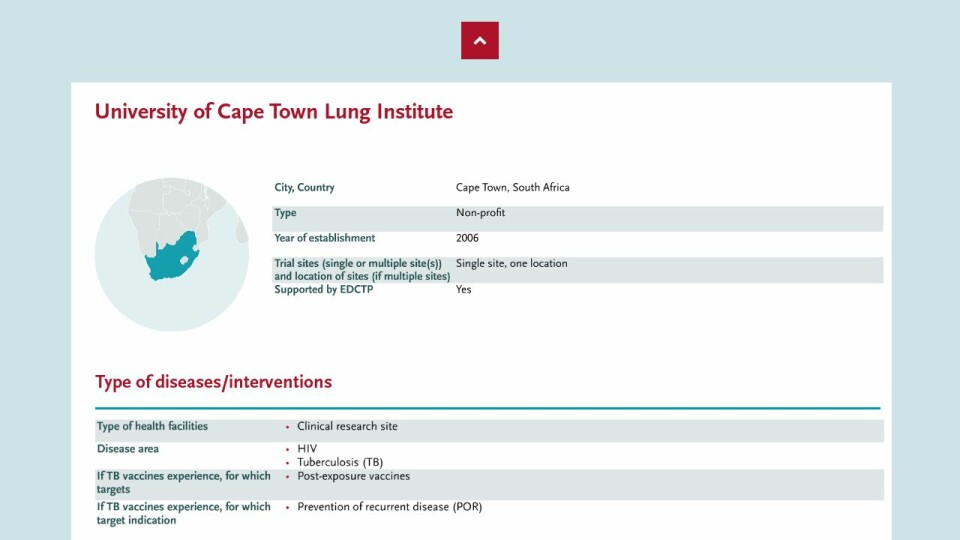 University of Cape Town Lung Institute

City, Country
Cape Town, South Africa
Type
Non-profit
Year of establishment
2006
Trial sites (single or multiple site(s)) and location of sites (if multiple sites)
Single site, one location
Supported by EDCTP
Yes

Type of diseases/interventions

Type of health facilities
• Clinical research site
Disease area
• HIV
• Tuberculosis (TB)
If TB vaccines experience, for which targets
• Post-exposure vaccines
If TB vaccines experience, for which target indication
• Prevention of recurrent disease (POR)